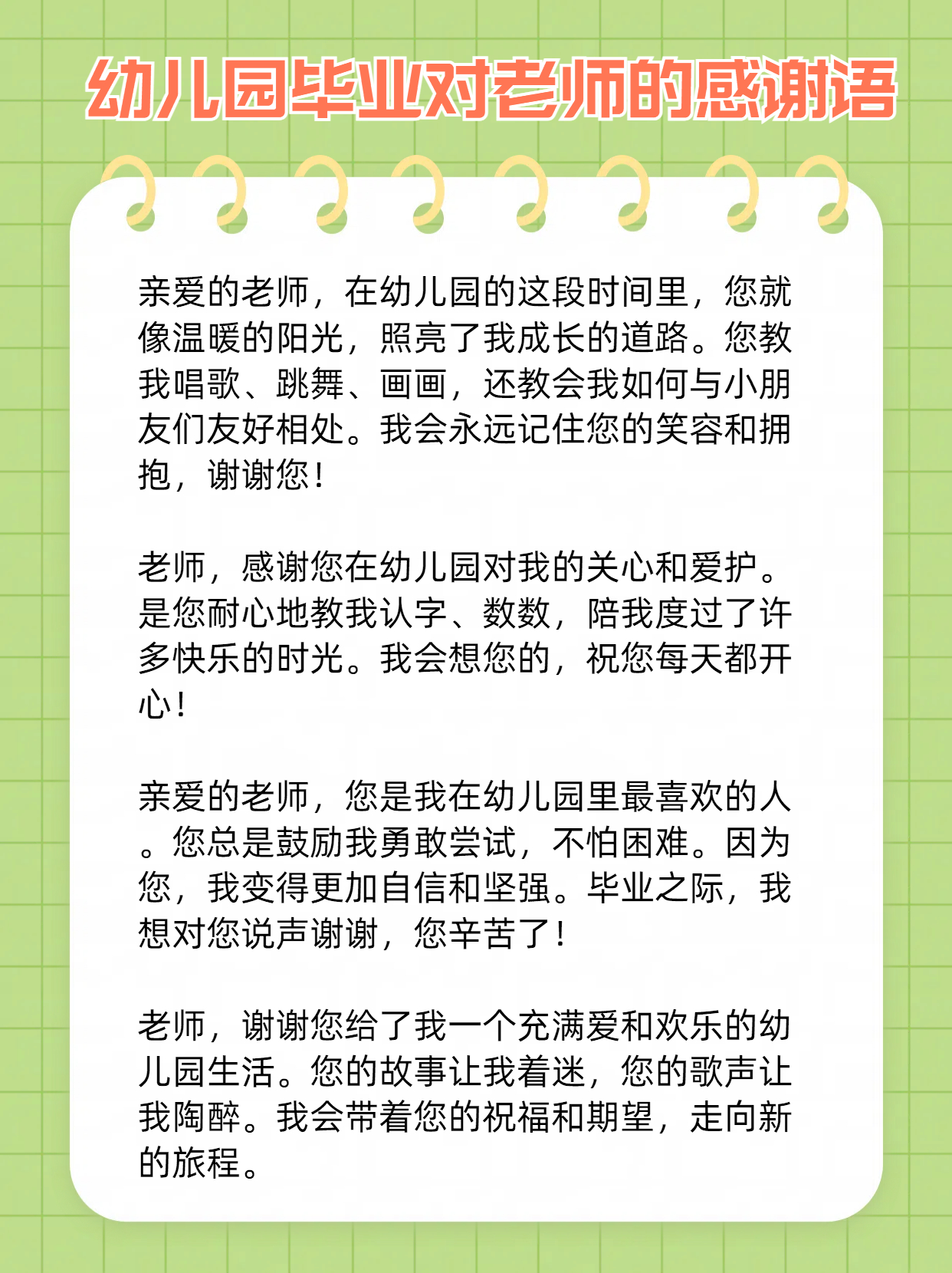 幼儿园毕业对老师的感谢语

亲爱的老师，在幼儿园的这段时间里，您就像温暖的阳光，照亮了我成长的道路。您教我唱歌、跳舞、画画，还教会我如何与小朋友们友好相处。我会永远记住您的笑容和拥抱，谢谢您！

老师，感谢您在幼儿园对我的关心和爱护。是您耐心地教我认字、数数，陪我度过了许多快乐的时光。我会想您的，祝您每天都开心！

亲爱的老师，您是我在幼儿园里最喜欢的人。您总是鼓励我勇敢尝试，不怕困难。因为您，我变得更加自信和坚强。毕业之际，我想对您说声谢谢，您辛苦了！

老师，谢谢您给了我一个充满爱和欢乐的幼儿园生活。您的故事让我着迷，您的歌声让我陶醉。我会带着您的祝福和期望，走向新的旅程。